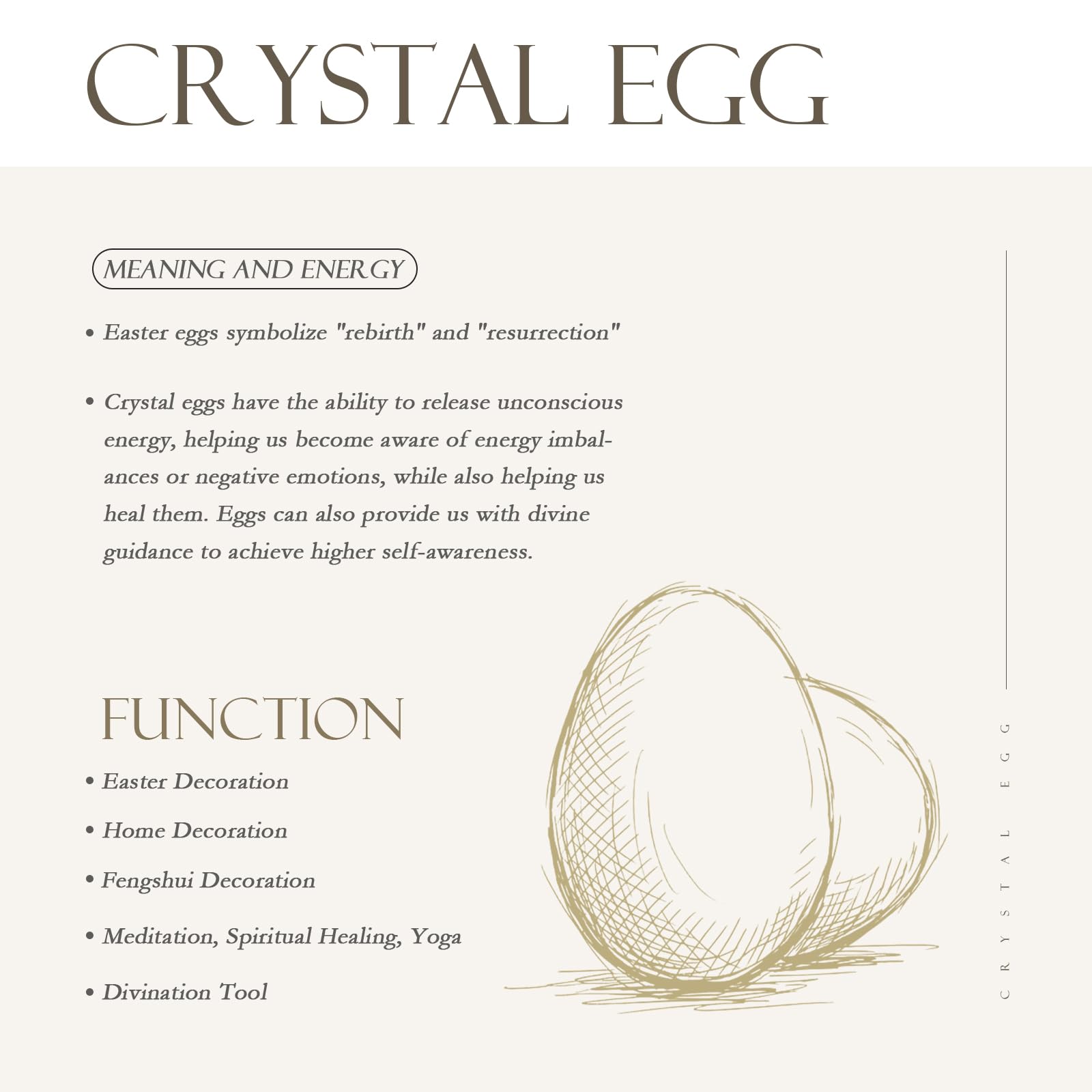 CRYSTAL EGG

MEANING AND ENERGY

• Easter eggs symbolize "rebirth" and "resurrection"

• Crystal eggs have the ability to release unconscious energy, helping us become aware of energy imbalances or negative emotions, while also helping us heal them. Eggs can also provide us with divine guidance to achieve higher self-awareness.

FUNCTION

• Easter Decoration

• Home Decoration

• Fengshui Decoration

• Meditation, Spiritual Healing, Yoga

• Divination Tool

CRYSTAL EGG